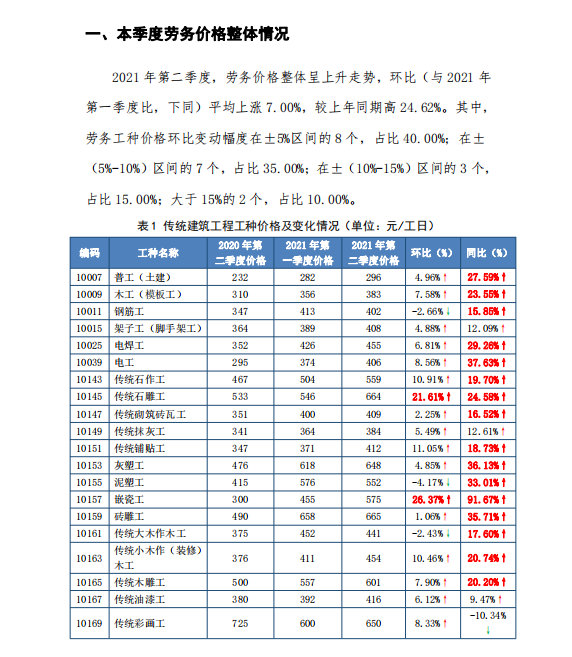 一、本季度劳务价格整体情况

2021 年第二季度，劳务价格整体呈上升走势，环比（与 2021 年第一季度比，下同）平均上涨 7.00%，较上年同期高 24.62%。其中，劳务工种价格环比变动幅度在±5%区间的 8 个，占比 40.00%；在±（5%-10%）区间的 7 个，占比 35.00%；在±（10%-15%）区间的 3 个，占比 15.00%；大于 15%的 2 个，占比 10.00%。

表 1 传统建筑工程工种价格及变化情况（单位：元/工日）

| 编码 | 工种名称 | 2020 年第二季度价格 | 2021 年第一季度价格 | 2021 年第二季度价格 | 环比（%） | 同比（%） |
|---|---|---|---|---|---|---|
| 10007 | 普工（土建） | 232 | 282 | 296 | 4.96%↑ | 27.59%↑ |
| 10009 | 木工（模板工） | 310 | 356 | 383 | 7.58%↑ | 23.55%↑ |
| 10011 | 钢筋工 | 347 | 413 | 402 | -2.66%↓ | 15.85%↑ |
| 10015 | 架子工（脚手架工） | 364 | 389 | 408 | 4.88%↑ | 12.09%↑ |
| 10025 | 电焊工 | 352 | 426 | 455 | 6.81%↑ | 29.26%↑ |
| 10039 | 电工 | 295 | 374 | 406 | 8.56%↑ | 37.63%↑ |
| 10143 | 传统石作工 | 467 | 504 | 559 | 10.91%↑ | 19.70%↑ |
| 10145 | 传统石雕工 | 533 | 546 | 664 | 21.61%↑ | 24.58%↑ |
| 10147 | 传统砌筑砖瓦工 | 351 | 400 | 409 | 2.25%↑ | 16.52%↑ |
| 10149 | 传统抹灰工 | 341 | 364 | 384 | 5.49%↑ | 12.61%↑ |
| 10151 | 传统铺贴工 | 347 | 371 | 412 | 11.05%↑ | 18.73%↑ |
| 10153 | 灰塑工 | 476 | 618 | 648 | 4.85%↑ | 36.13%↑ |
| 10155 | 泥塑工 | 415 | 576 | 552 | -4.17%↓ | 33.01%↑ |
| 10157 | 嵌瓷工 | 300 | 455 | 575 | 26.37%↑ | 91.67%↑ |
| 10159 | 砖雕工 | 490 | 658 | 665 | 1.06%↑ | 35.71%↑ |
| 10161 | 传统大木作木工 | 375 | 452 | 441 | -2.43%↓ | 17.60%↑ |
| 10163 | 传统小木作（装修）木工 | 376 | 411 | 454 | 10.46%↑ | 20.74%↑ |
| 10165 | 传统木雕工 | 500 | 557 | 601 | 7.90%↑ | 20.20%↑ |
| 10167 | 传统油漆工 | 380 | 392 | 416 | 6.12%↑ | 9.47%↑ |
| 10169 | 传统彩画工 | 725 | 600 | 650 | 8.33%↑ | -10.34%↓ |